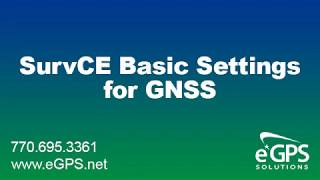 SurvCE Basic Settings for GNSS

770.695.3361
www.eGPS.net

eGPS
SOLUTIONS